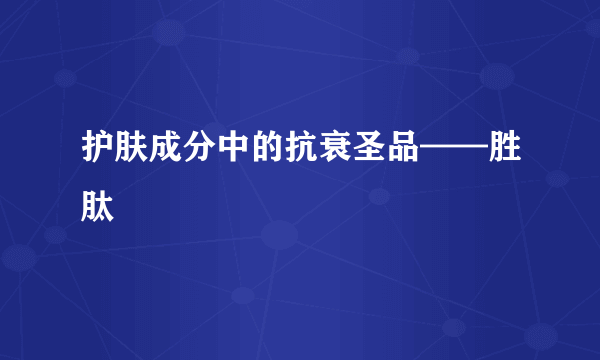 护肤成分中的抗衰圣品——胜肽